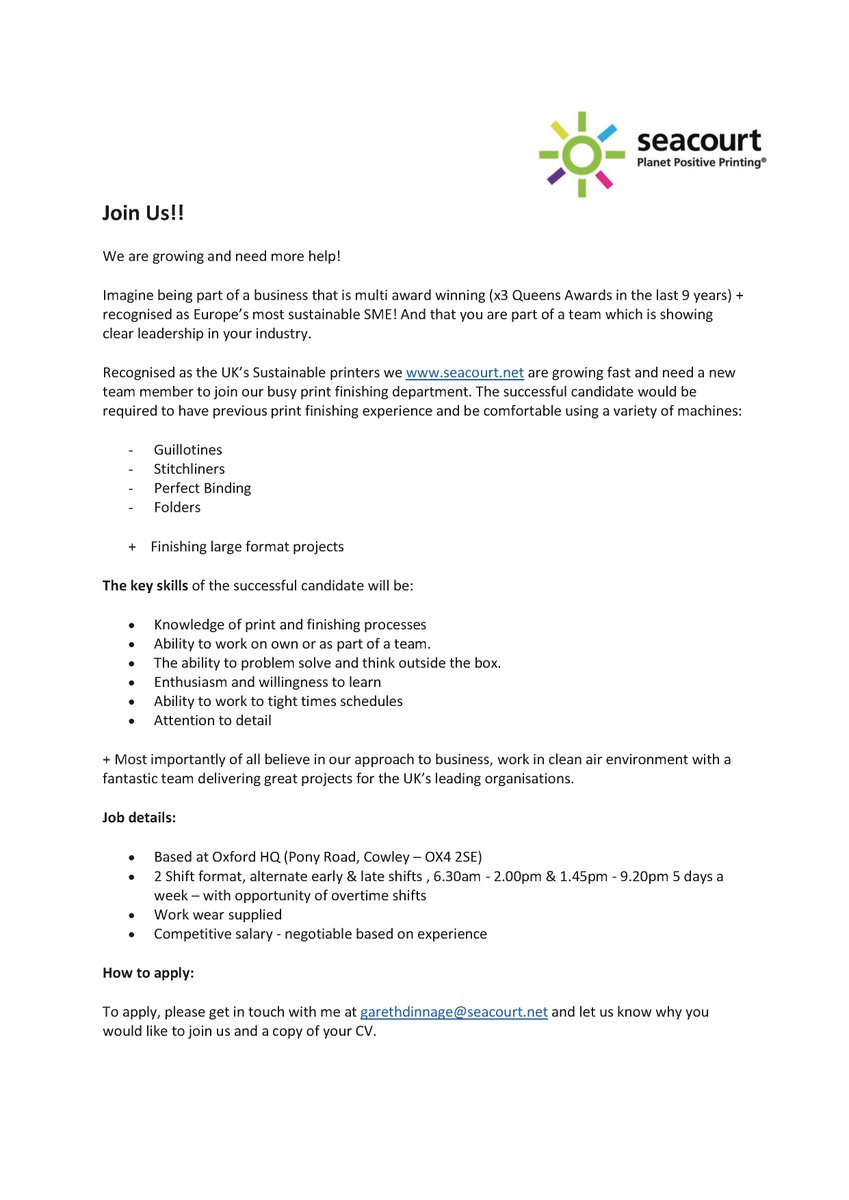 seacourt
Planet Positive Printing®

Join Us!!

We are growing and need more help!

Imagine being part of a business that is multi award winning (x3 Queens Awards in the last 9 years) + recognised as Europe's most sustainable SME! And that you are part of a team which is showing clear leadership in your industry.

Recognised as the UK's Sustainable printers we www.seacourt.net are growing fast and need a new team member to join our busy print finishing department. The successful candidate would be required to have previous print finishing experience and be comfortable using a variety of machines:

- Guillotines
- Stitchliners
- Perfect Binding
- Folders

+ Finishing large format projects

The key skills of the successful candidate will be:

• Knowledge of print and finishing processes
• Ability to work on own or as part of a team.
• The ability to problem solve and think outside the box.
• Enthusiasm and willingness to learn
• Ability to work to tight times schedules
• Attention to detail

+ Most importantly of all believe in our approach to business, work in clean air environment with a fantastic team delivering great projects for the UK's leading organisations.

Job details:

• Based at Oxford HQ (Pony Road, Cowley – OX4 2SE)
• 2 Shift format, alternate early & late shifts , 6.30am - 2.00pm & 1.45pm - 9.20pm 5 days a week – with opportunity of overtime shifts
• Work wear supplied
• Competitive salary - negotiable based on experience

How to apply:

To apply, please get in touch with me at garethdinnage@seacourt.net and let us know why you would like to join us and a copy of your CV.